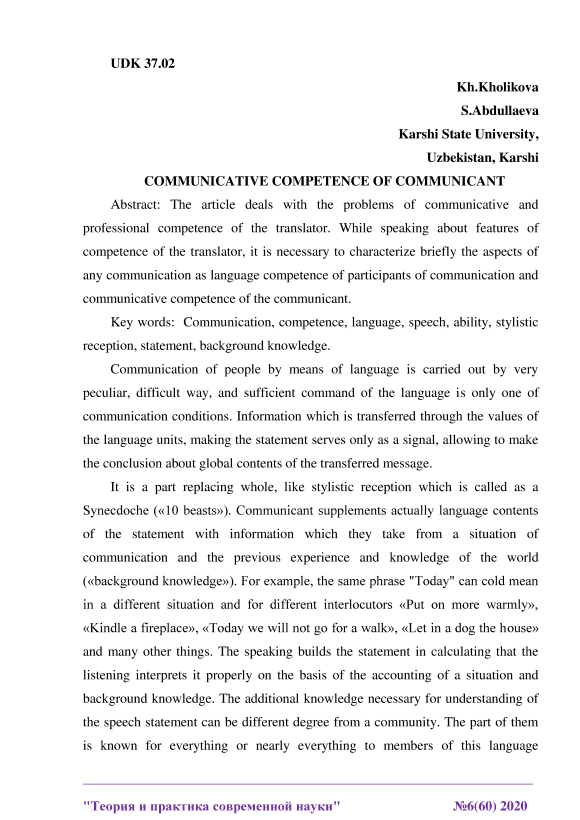 UDK 37.02

Kh.Kholikova
S.Abdullaeva
Karshi State University,
Uzbekistan, Karshi

COMMUNICATIVE COMPETENCE OF COMMUNICANT

Abstract: The article deals with the problems of communicative and professional competence of the translator. While speaking about features of competence of the translator, it is necessary to characterize briefly the aspects of any communication as language competence of participants of communication and communicative competence of the communicant.

Key words: Communication, competence, language, speech, ability, stylistic reception, statement, background knowledge.

Communication of people by means of language is carried out by very peculiar, difficult way, and sufficient command of the language is only one of communication conditions. Information which is transferred through the values of the language units, making the statement serves only as a signal, allowing to make the conclusion about global contents of the transferred message.

It is a part replacing whole, like stylistic reception which is called as a Synecdoche («10 beasts»). Communicant supplements actually language contents of the statement with information which they take from a situation of communication and the previous experience and knowledge of the world («background knowledge»). For example, the same phrase "Today" can cold mean in a different situation and for different interlocutors «Put on more warmly», «Kindle a fireplace», «Today we will not go for a walk», «Let in a dog the house» and many other things. The speaking builds the statement in calculating that the listening interprets it properly on the basis of the accounting of a situation and background knowledge. The additional knowledge necessary for understanding of the speech statement can be different degree from a community. The part of them is known for everything or nearly everything to members of this language

"Теория и практика современной науки" №6(60) 2020